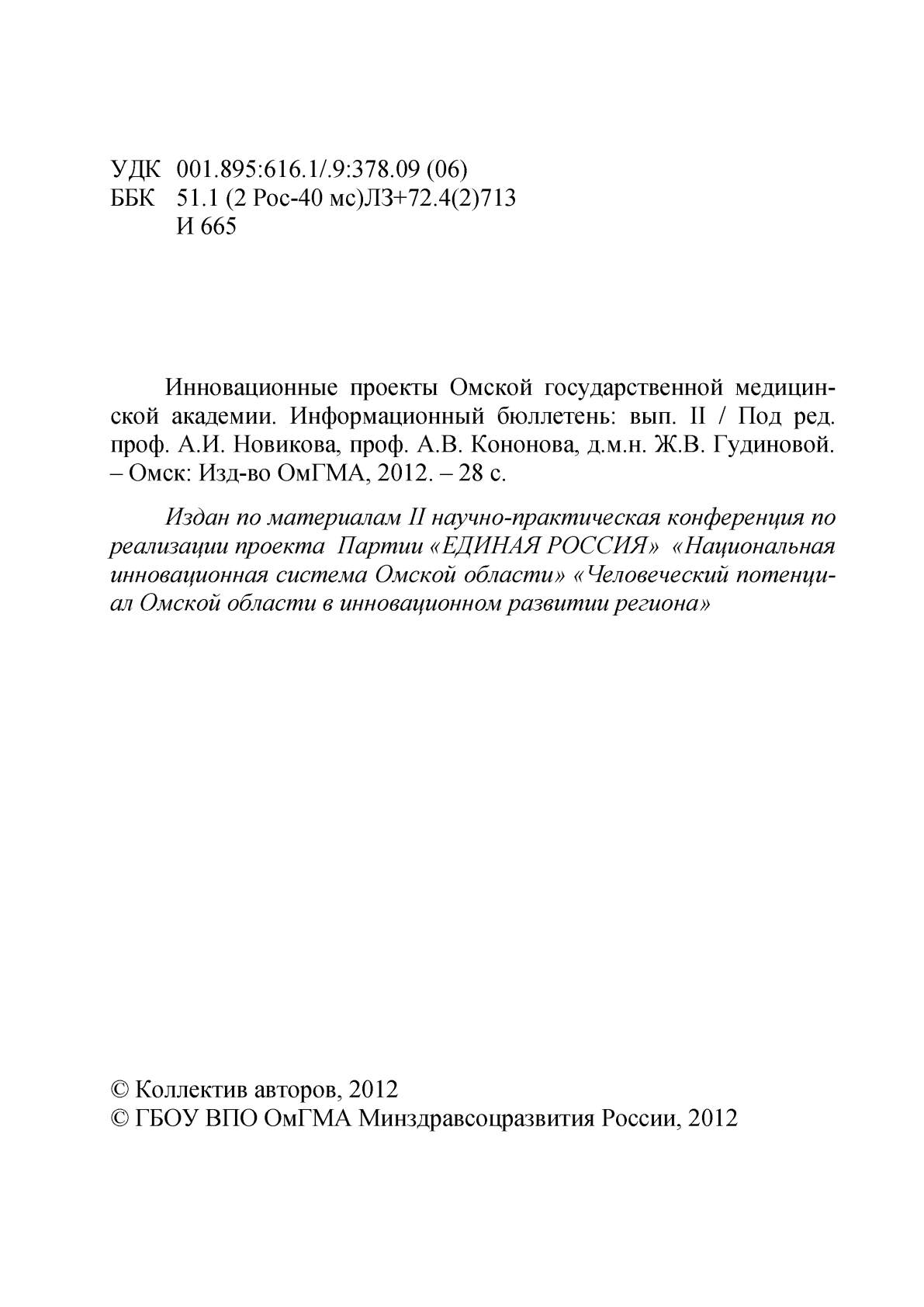 УДК 001.895:616.1/.9:378.09 (06)
ББК 51.1 (2 Рос-40 мс)Л3+72.4(2)713
И 665

Инновационные проекты Омской государственной медицинской академии. Информационный бюллетень: вып. II / Под ред. проф. А.И. Новикова, проф. А.В. Кононова, д.м.н. Ж.В. Гудиновой. – Омск: Изд-во ОмГМА, 2012. – 28 с.

Издан по материалам II научно-практическая конференция по реализации проекта Партии «ЕДИНАЯ РОССИЯ» «Национальная инновационная система Омской области» «Человеческий потенциал Омской области в инновационном развитии региона»

© Коллектив авторов, 2012
© ГБОУ ВПО ОмГМА Минздравсоцразвития России, 2012